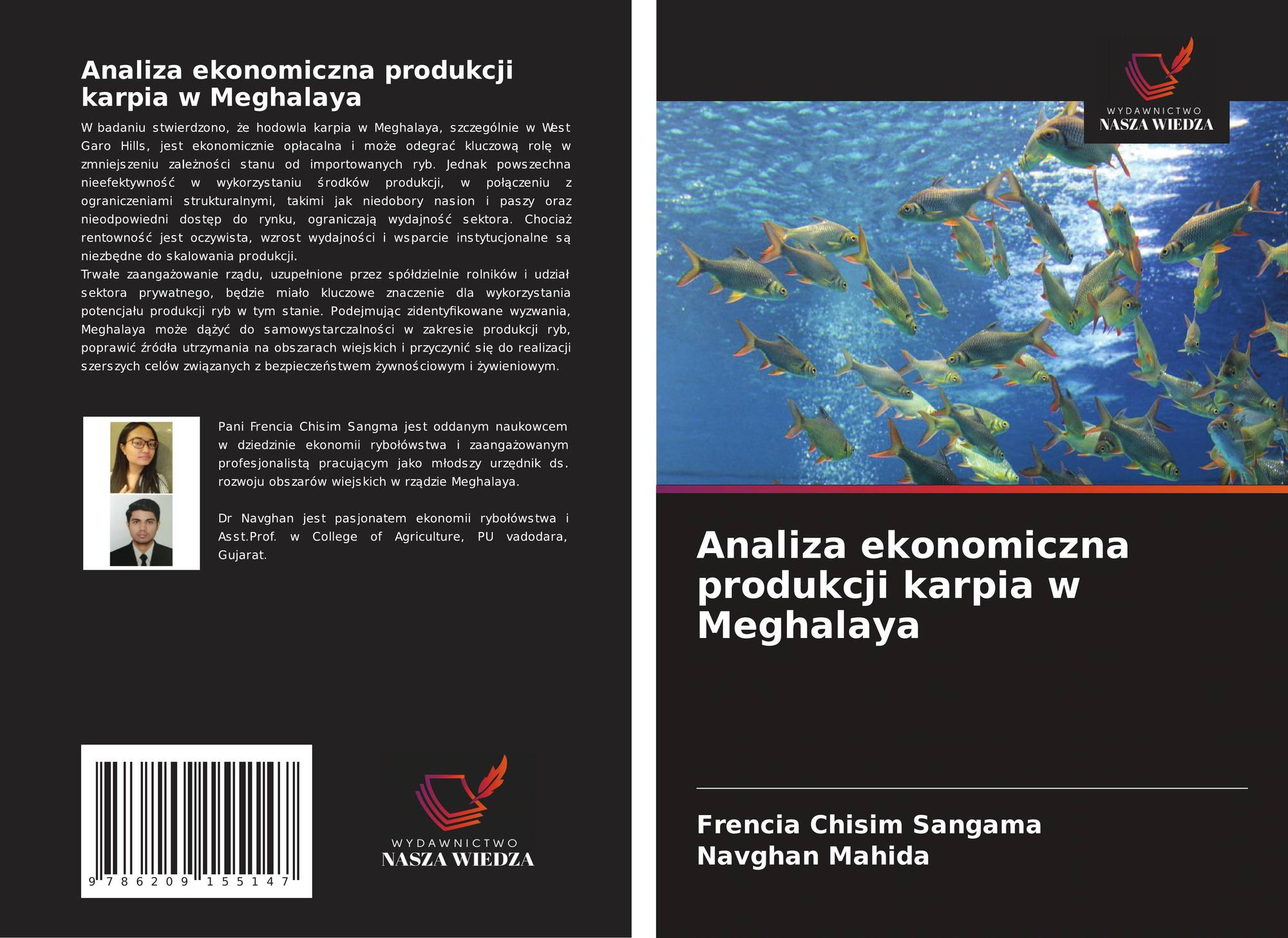 Analiza ekonomiczna produkcji karpia w Meghalaya

W badaniu stwierdzono, że hodowla karpia w Meghalaya, szczególnie w West Garo Hills, jest ekonomicznie opłacalna i może odegrać kluczową rolę w zmniejszeniu zależności stanu od importowanych ryb. Jednak powszechna nieefektywność w wykorzystaniu środków produkcji, w połączeniu z ograniczeniami strukturalnymi, takimi jak niedobory nasion i paszy oraz nieodpowiedni dostęp do rynku, ograniczają wydajność sektora. Chociaż rentowność jest oczywista, wzrost wydajności i wsparcie instytucjonalne są niezbędne do skalowania produkcji.

Trwałe zaangażowanie rządu, uzupełnione przez spółdzielnie rolników i udział sektora prywatnego, będzie miało kluczowe znaczenie dla wykorzystania potencjału produkcji ryb w tym stanie. Podejmując zidentyfikowane wyzwania, Meghalaya może dążyć do samowystarczalności w zakresie produkcji ryb, poprawić źródła utrzymania na obszarach wiejskich i przyczynić się do realizacji szerszych celów związanych z bezpieczeństwem żywnościowym i żywieniowym.

Pani Frencia Chisim Sangma jest oddanym naukowcem w dziedzinie ekonomii rybołówstwa i zaangażowanym profesjonalistą pracującym jako młodszy urzędnik ds. rozwoju obszarów wiejskich w rządzie Meghalaya.

Dr Navghan jest pasjonatem ekonomii rybołówstwa i Asst.Prof. w College of Agriculture, PU vadodara, Gujarat.

9 786209 155147

WYDAWNICTWO
NASZA WIEDZA

WYDAWNICTWO
NASZA WIEDZA

Analiza ekonomiczna produkcji karpia w Meghalaya

Frencia Chisim Sangama
Navghan Mahida